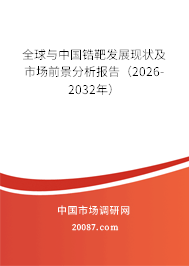 全球与中国锆靶发展现状及市场前景分析报告（2026-2032年）

中国市场调研网

20087.com